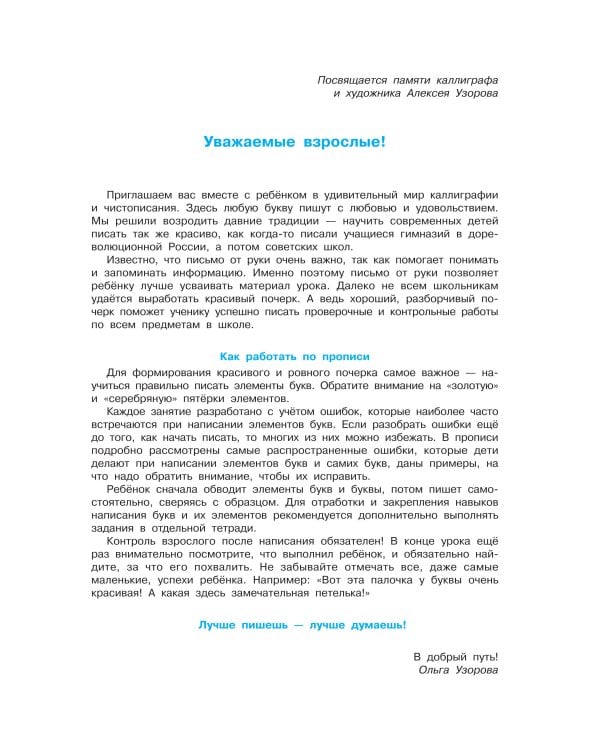 Посвящается памяти каллиграфа и художника Алексея Узорова

Уважаемые взрослые!

Приглашаем вас вместе с ребёнком в удивительный мир каллиграфии и чистописания. Здесь любую букву пишут с любовью и удовольствием. Мы решили возродить давние традиции — научить современных детей писать так же красиво, как когда-то писали учащиеся гимназий в дореволюционной России, а потом советских школ.

Известно, что письмо от руки очень важно, так как помогает понимать и запоминать информацию. Именно поэтому письмо от руки позволяет ребёнку лучше усваивать материал урока. Далеко не всем школьникам удаётся выработать красивый почерк. А ведь хороший, разборчивый почерк поможет ученику успешно писать проверочные и контрольные работы по всем предметам в школе.

Как работать по прописи

Для формирования красивого и ровного почерка самое важное — научиться правильно писать элементы букв. Обратите внимание на «золотую» и «серебряную» пятёрки элементов.

Каждое занятие разработано с учётом ошибок, которые наиболее часто встречаются при написании элементов букв. Если разобрать ошибки ещё до того, как начать писать, то многих из них можно избежать. В прописи подробно рассмотрены самые распространенные ошибки, которые дети делают при написании элементов букв и самих букв, даны примеры, на что надо обратить внимание, чтобы их исправить.

Ребёнок сначала обводит элементы букв и буквы, потом пишет самостоятельно, сверяясь с образцом. Для отработки и закрепления навыков написания букв и их элементов рекомендуется дополнительно выполнять задания в отдельной тетради.

Контроль взрослого после написания обязателен! В конце урока ещё раз внимательно посмотрите, что выполнил ребёнок, и обязательно найдите, за что его похвалить. Не забывайте отмечать все, даже самые маленькие, успехи ребёнка. Например: «Вот эта палочка у буквы очень красивая! А какая здесь замечательная петелька!»

Лучше пишешь — лучше думаешь!

В добрый путь!
Ольга Узорова